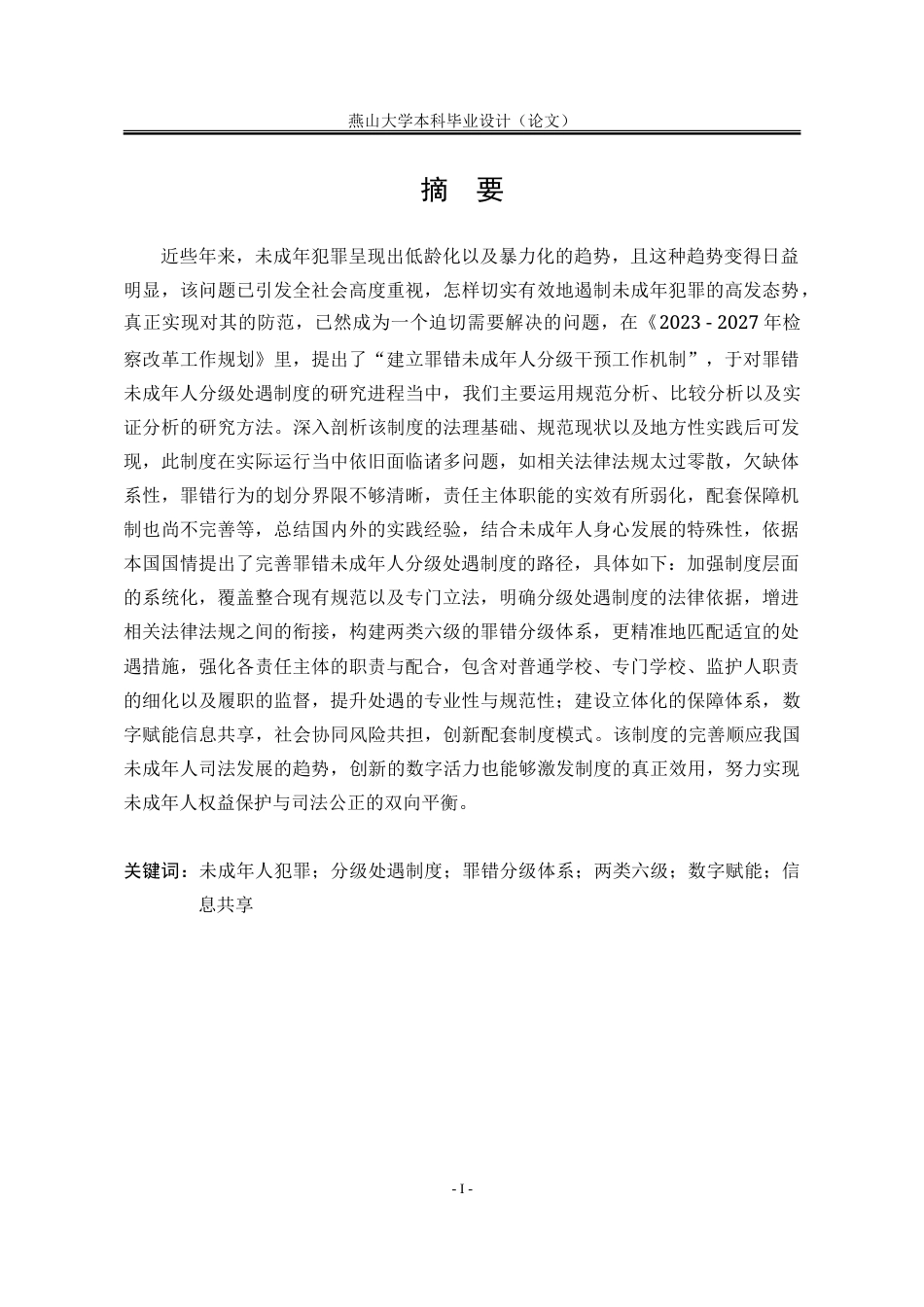 燕山大学本科毕业设计（论文）

摘 要

近些年来，未成年犯罪呈现出低龄化以及暴力化的趋势，且这种趋势变得日益明显，该问题已引发全社会高度重视，怎样切实有效地遏制未成年犯罪的高发态势，真正实现对其的防范，已然成为一个迫切需要解决的问题，在《2023 - 2027 年检察改革工作规划》里，提出了“建立罪错未成年人分级干预工作机制”，于对罪错未成年人分级处遇制度的研究进程当中，我们主要运用规范分析、比较分析以及实证分析的研究方法。深入剖析该制度的法理基础、规范现状以及地方性实践后可发现，此制度在实际运行当中依旧面临诸多问题，如相关法律法规太过零散，欠缺体系性，罪错行为的划分界限不够清晰，责任主体职能的实效有所弱化，配套保障机制也尚不完善等，总结国内外的实践经验，结合未成年人身心发展的特殊性，依据本国国情提出了完善罪错未成年人分级处遇制度的路径，具体如下：加强制度层面的系统化，覆盖整合现有规范以及专门立法，明确分级处遇制度的法律依据，增进相关法律法规之间的衔接，构建两类六级的罪错分级体系，更精准地匹配适宜的处遇措施，强化各责任主体的职责与配合，包含对普通学校、专门学校、监护人职责的细化以及履职的监督，提升处遇的专业性与规范性；建设立体化的保障体系，数字赋能信息共享，社会协同风险共担，创新配套制度模式。该制度的完善顺应我国未成年人司法发展的趋势，创新的数字活力也能够激发制度的真正效用，努力实现未成年人权益保护与司法公正的双向平衡。

关键词：未成年人犯罪；分级处遇制度；罪错分级体系；两类六级；数字赋能；信息共享

- I -